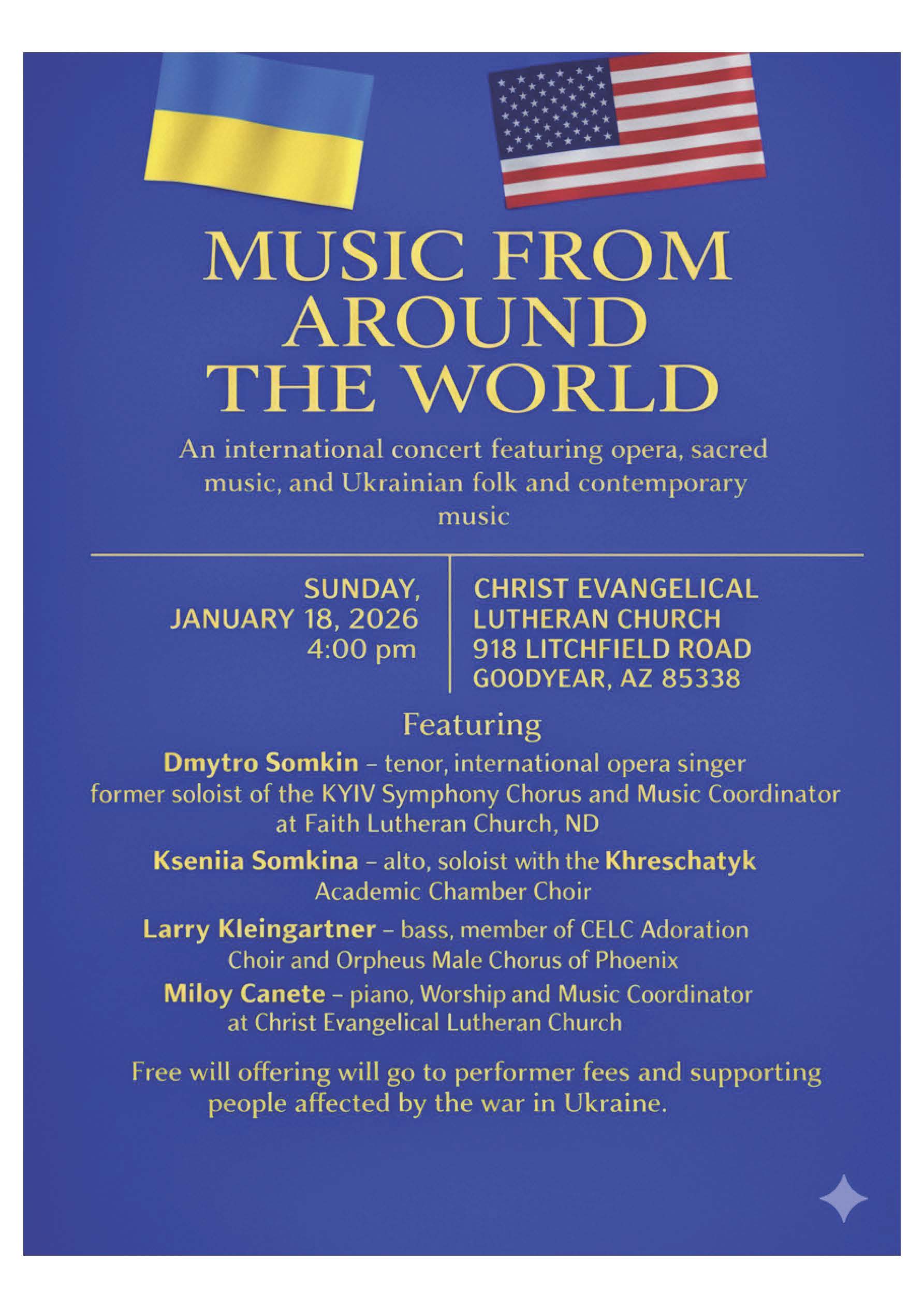 MUSIC FROM AROUND THE WORLD

An international concert featuring opera, sacred music, and Ukrainian folk and contemporary music

SUNDAY, JANUARY 18, 2026 4:00 pm

CHRIST EVANGELICAL LUTHERAN CHURCH 918 LITCHFIELD ROAD GOODYEAR, AZ 85338

Featuring

Dmytro Somkin – tenor, international opera singer former soloist of the KYIV Symphony Chorus and Music Coordinator at Faith Lutheran Church, ND

Kseniia Somkina – alto, soloist with the Khreschatyk Academic Chamber Choir

Larry Kleingartner – bass, member of CELC Adoration Choir and Orpheus Male Chorus of Phoenix

Miloy Canete – piano, Worship and Music Coordinator at Christ Evangelical Lutheran Church

Free will offering will go to performer fees and supporting people affected by the war in Ukraine.